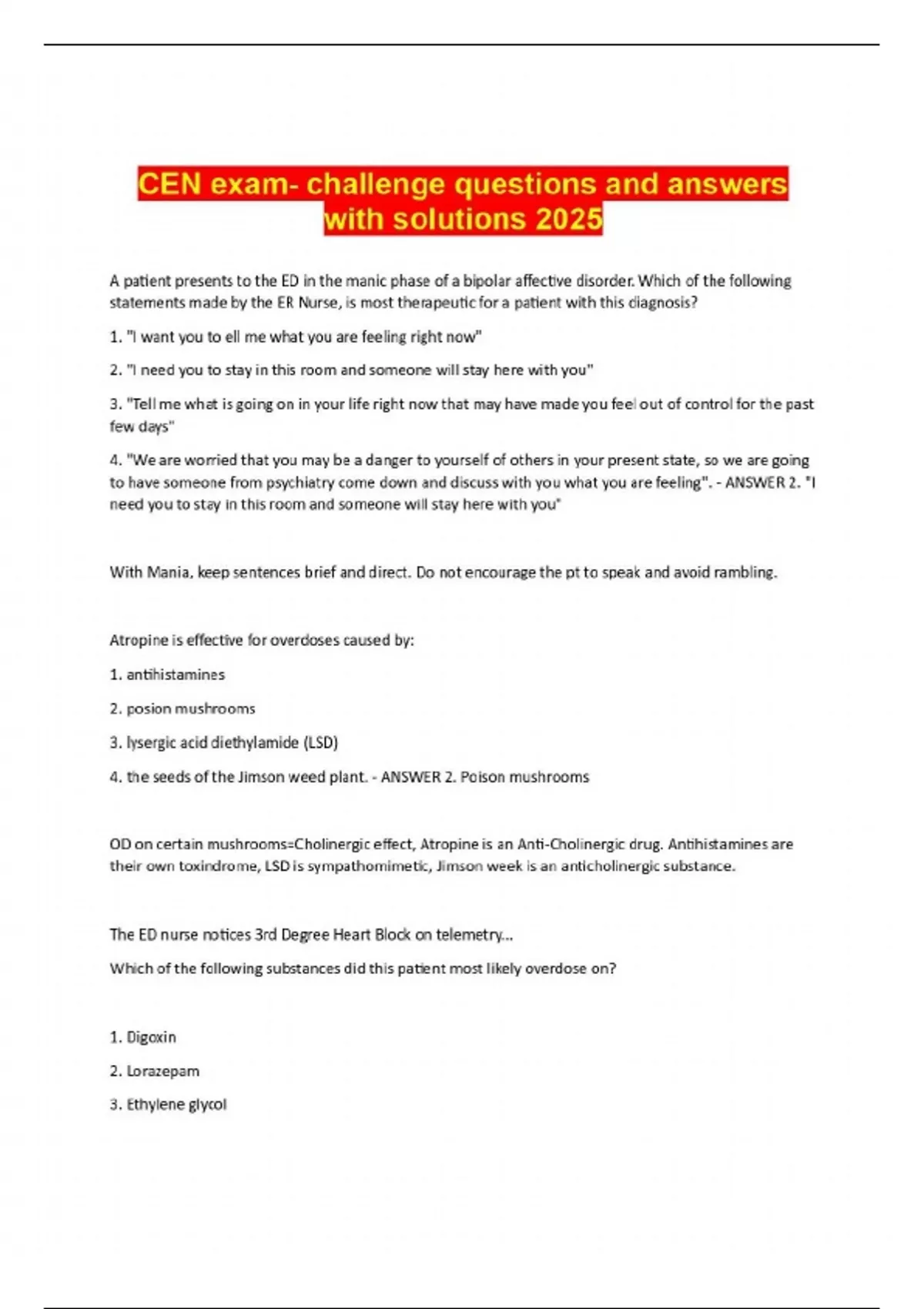 CEN exam- challenge questions and answers with solutions 2025

A patient presents to the ED in the manic phase of a bipolar affective disorder. Which of the following statements made by the ER Nurse, is most therapeutic for a patient with this diagnosis?

1. "I want you to ell me what you are feeling right now"

2. "I need you to stay in this room and someone will stay here with you"

3. "Tell me what is going on in your life right now that may have made you feel out of control for the past few days"

4. "We are worried that you may be a danger to yourself of others in your present state, so we are going to have someone from psychiatry come down and discuss with you what you are feeling". - ANSWER 2. "I need you to stay in this room and someone will stay here with you"

With Mania, keep sentences brief and direct. Do not encourage the pt to speak and avoid rambling.

Atropine is effective for overdoses caused by:

1. antihistamines

2. posion mushrooms

3. lysergic acid diethylamide (LSD)

4. the seeds of the Jimson weed plant. - ANSWER 2. Poison mushrooms

OD on certain mushrooms=Cholinergic effect, Atropine is an Anti-Cholinergic drug. Antihistamines are their own toxindrome, LSD is sympathomimetic, Jimson week is an anticholinergic substance.

The ED nurse notices 3rd Degree Heart Block on telemetry...

Which of the following substances did this patient most likely overdose on?

1. Digoxin

2. Lorazepam

3. Ethylene glycol